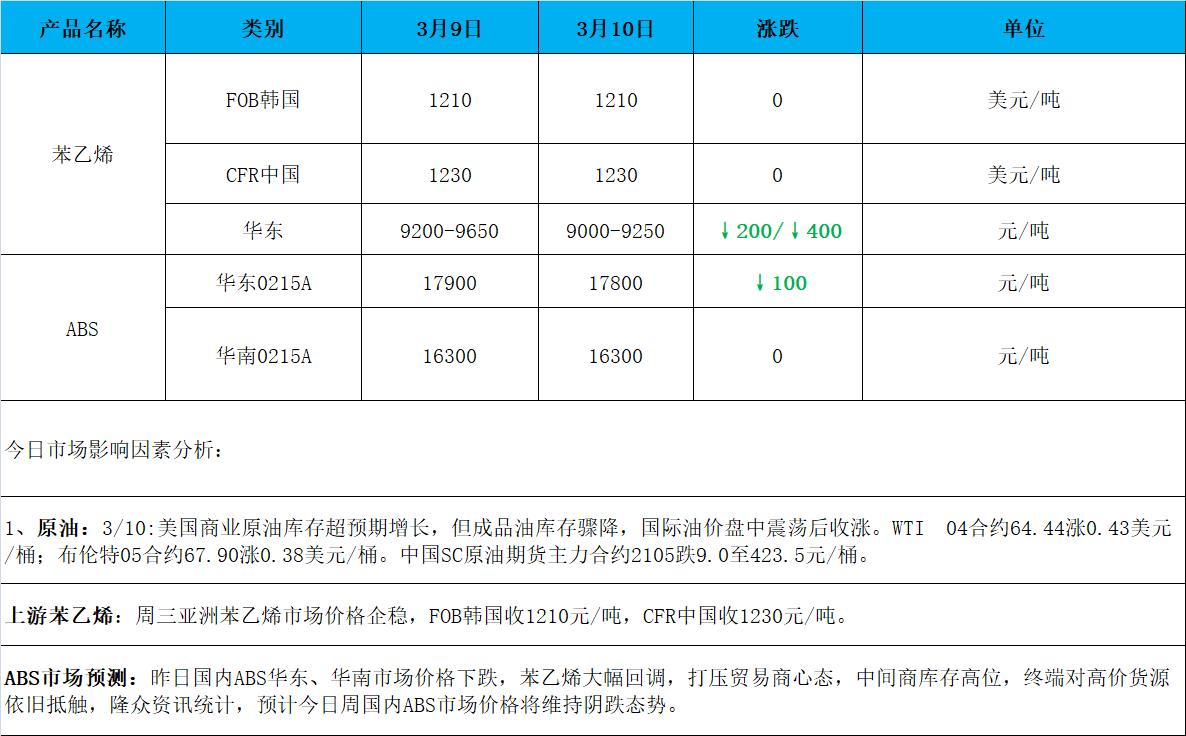 | 产品名称 | 类别 | 3月9日 | 3月10日 | 涨跌 | 单位 |
|---|---|---|---|---|---|
| 苯乙烯 | FOB韩国 | 1210 | 1210 | 0 | 美元/吨 |
| | CFR中国 | 1230 | 1230 | 0 | 美元/吨 |
| | 华东 | 9200-9650 | 9000-9250 | ↓200/↓400 | 元/吨 |
| ABS | 华东0215A | 17900 | 17800 | ↓100 | 元/吨 |
| | 华南0215A | 16300 | 16300 | 0 | 元/吨 |

今日市场影响因素分析：

1、原油：3/10:美国商业原油库存超预期增长，但成品油库存骤降，国际油价盘中震荡后收涨。WTI 04合约64.44涨0.43美元/桶；布伦特05合约67.90涨0.38美元/桶。中国SC原油期货主力合约2105跌9.0至423.5元/桶。

上游苯乙烯：周三亚洲苯乙烯市场价格企稳，FOB韩国收1210元/吨，CFR中国收1230元/吨。

ABS市场预测：昨日国内ABS华东、华南市场价格下跌，苯乙烯大幅回调，打压贸易商心态，中间商库存高位，终端对高价货源依旧抵触，隆众资讯统计，预计今日周国内ABS市场价格将维持阴跌态势。